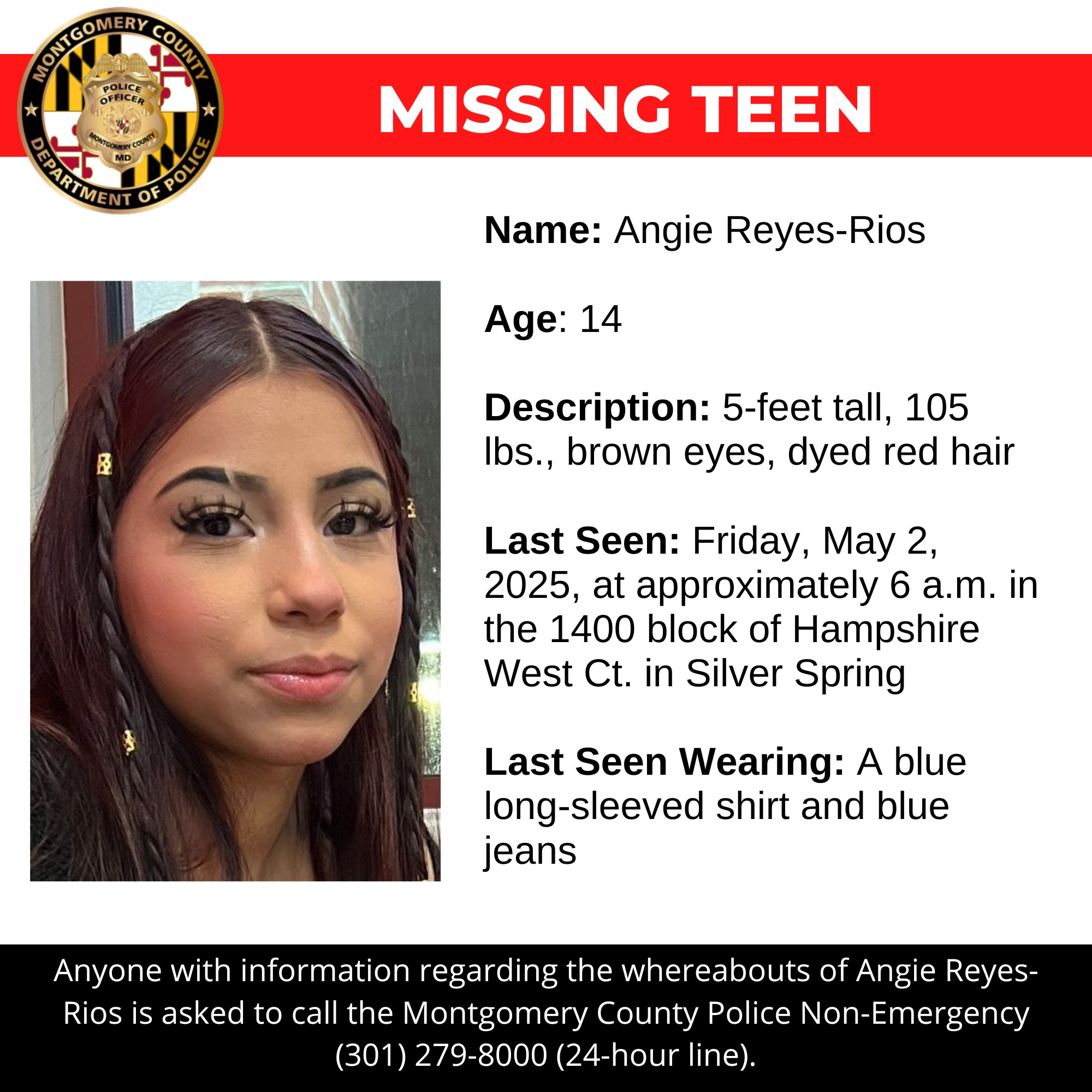 MONTGOMERY COUNTY
POLICE OFFICER
MONTGOMERY COUNTY
MD
DEPARTMENT OF POLICE

MISSING TEEN

Name: Angie Reyes-Rios

Age: 14

Description: 5-feet tall, 105 lbs., brown eyes, dyed red hair

Last Seen: Friday, May 2, 2025, at approximately 6 a.m. in the 1400 block of Hampshire West Ct. in Silver Spring

Last Seen Wearing: A blue long-sleeved shirt and blue jeans

Anyone with information regarding the whereabouts of Angie Reyes-Rios is asked to call the Montgomery County Police Non-Emergency (301) 279-8000 (24-hour line).